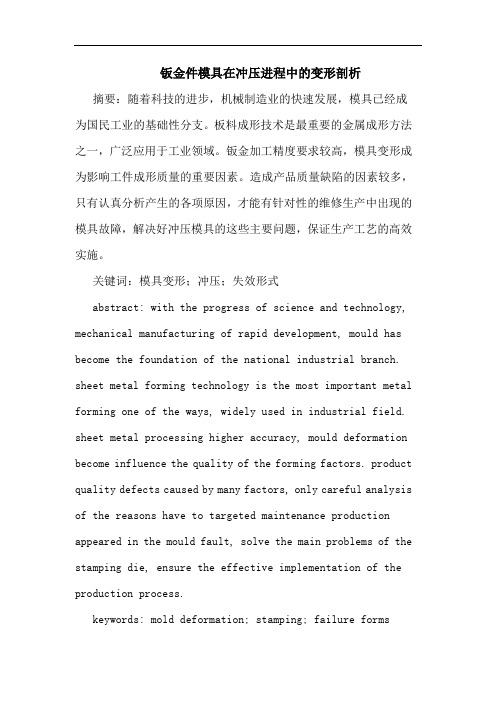 钣金件模具在冲压进程中的变形剖析

摘要：随着科技的进步，机械制造业的快速发展，模具已经成为国民工业的基础性分支。板料成形技术是最重要的金属成形方法之一，广泛应用于工业领域。钣金加工精度要求较高，模具变形成为影响工件成形质量的重要因素。造成产品质量缺陷的因素较多，只有认真分析产生的各项原因，才能有针对性的维修生产中出现的模具故障，解决好冲压模具的这些主要问题，保证生产工艺的高效实施。

关键词：模具变形；冲压；失效形式

abstract: with the progress of science and technology, mechanical manufacturing of rapid development, mould has become the foundation of the national industrial branch. sheet metal forming technology is the most important metal forming one of the ways, widely used in industrial field. sheet metal processing higher accuracy, mould deformation become influence the quality of the forming factors. product quality defects caused by many factors, only careful analysis of the reasons have to targeted maintenance production appeared in the mould fault, solve the main problems of the stamping die, ensure the effective implementation of the production process.

keywords: mold deformation; stamping; failure forms